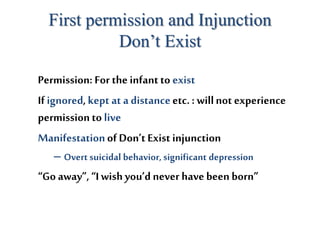 First permission and Injunction
Don’t Exist

Permission: For the infant to exist

If ignored, kept at a distance etc. : will not experience permission to live

Manifestation of Don’t Exist injunction

– Overt suicidal behavior, significant depression

“Go away”, “I wish you’d never have been born”